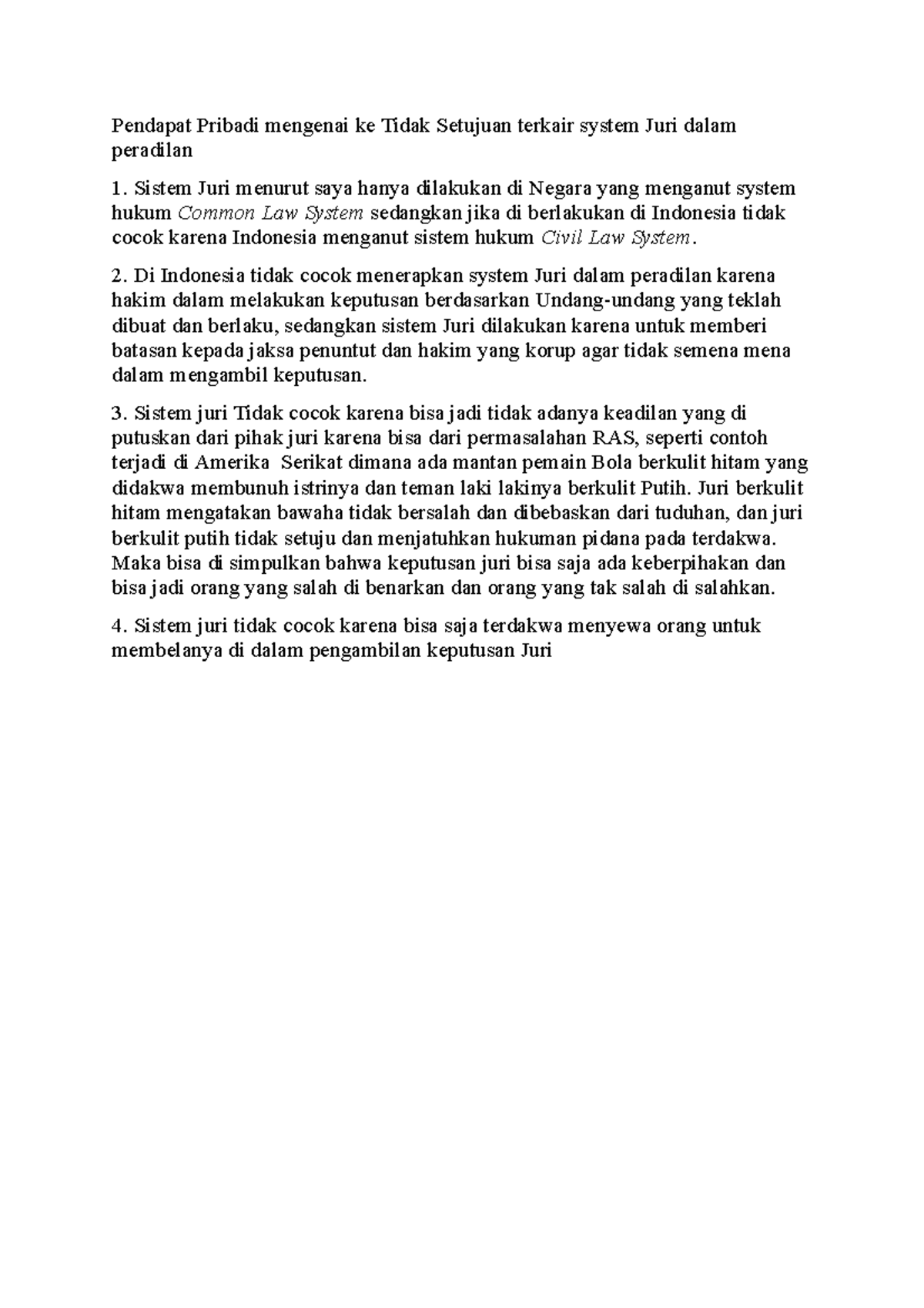 Pendapat Pribadi mengenai ke Tidak Setujuan terkair system Juri dalam peradilan

1. Sistem Juri menurut saya hanya dilakukan di Negara yang menganut system hukum Common Law System sedangkan jika di berlakukan di Indonesia tidak cocok karena Indonesia menganut sistem hukum Civil Law System.

2. Di Indonesia tidak cocok menerapkan system Juri dalam peradilan karena hakim dalam melakukan keputusan berdasarkan Undang-undang yang teklah dibuat dan berlaku, sedangkan sistem Juri dilakukan karena untuk memberi batasan kepada jaksa penuntut dan hakim yang korup agar tidak semena mena dalam mengambil keputusan.

3. Sistem juri Tidak cocok karena bisa jadi tidak adanya keadilan yang di putuskan dari pihak juri karena bisa dari permasalahan RAS, seperti contoh terjadi di Amerika  Serikat dimana ada mantan pemain Bola berkulit hitam yang didakwa membunuh istrinya dan teman laki lakinya berkulit Putih. Juri berkulit hitam mengatakan bawaha tidak bersalah dan dibebaskan dari tuduhan, dan juri berkulit putih tidak setuju dan menjatuhkan hukuman pidana pada terdakwa. Maka bisa di simpulkan bahwa keputusan juri bisa saja ada keberpihakan dan bisa jadi orang yang salah di benarkan dan orang yang tak salah di salahkan.

4. Sistem juri tidak cocok karena bisa saja terdakwa menyewa orang untuk membelanya di dalam pengambilan keputusan Juri